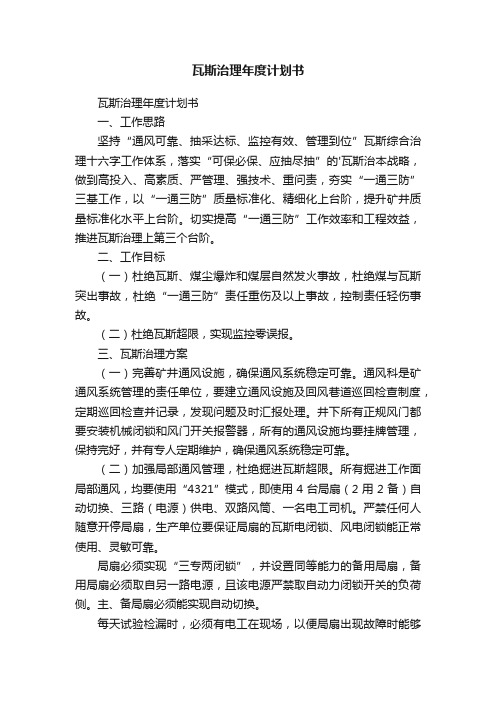 瓦斯治理年度计划书

瓦斯治理年度计划书

一、工作思路

坚持“通风可靠、抽采达标、监控有效、管理到位”瓦斯综合治理十六字工作体系，落实“可保必保、应抽尽抽”的'瓦斯治本战略，做到高投入、高素质、严管理、强技术、重问责，夯实“一通三防”三基工作，以“一通三防”质量标准化、精细化上台阶，提升矿井质量标准化水平上台阶。切实提高“一通三防”工作效率和工程效益，推进瓦斯治理上第三个台阶。

二、工作目标

（一）杜绝瓦斯、煤尘爆炸和煤层自然发火事故，杜绝煤与瓦斯突出事故，杜绝“一通三防”责任重伤及以上事故，控制责任轻伤事故。

（二）杜绝瓦斯超限，实现监控零误报。

三、瓦斯治理方案

（一）完善矿井通风设施，确保通风系统稳定可靠。通风科是矿通风系统管理的责任单位，要建立通风设施及回风巷道巡回检查制度，定期巡回检查并记录，发现问题及时汇报处理。井下所有正规风门都要安装机械闭锁和风门开关报警器，所有的通风设施均要挂牌管理，保持完好，并有专人定期维护，确保通风系统稳定可靠。

（二）加强局部通风管理，杜绝掘进瓦斯超限。所有掘进工作面局部通风，均要使用“4321”模式，即使用 4 台局扇（2 用 2 备）自动切换、三路（电源）供电、双路风筒、一名电工司机。严禁任何人随意开停局扇，生产单位要保证局扇的瓦斯电闭锁、风电闭锁能正常使用、灵敏可靠。

局扇必须实现“三专两闭锁”，并设置同等能力的备用局扇，备用局扇必须取自另一路电源，且该电源严禁取自动力闭锁开关的负荷侧。主、备局扇必须能实现自动切换。

每天试验检漏时，必须有电工在现场，以便局扇出现故障时能够